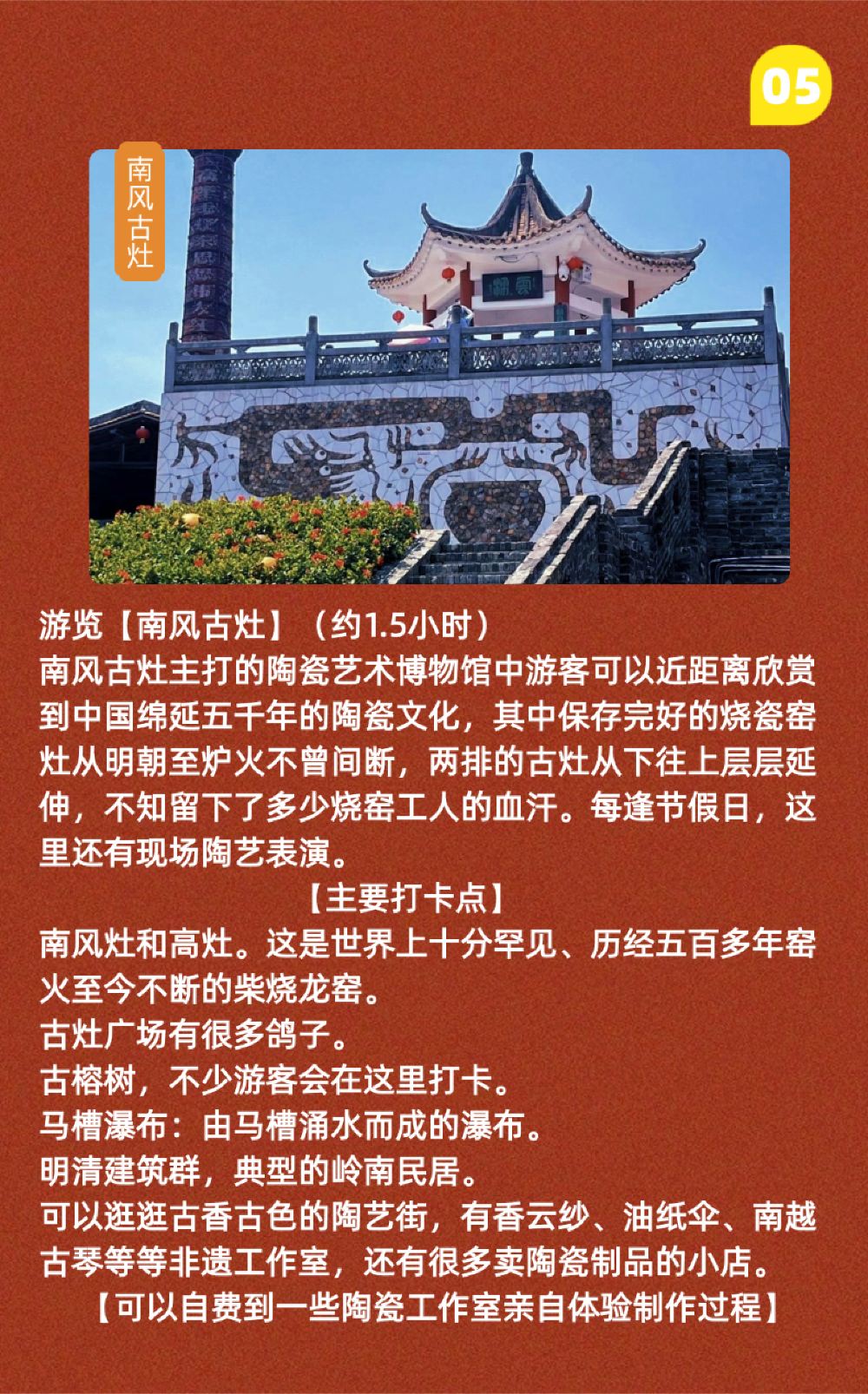 05

南风古灶

游览【南风古灶】（约1.5小时）
南风古灶主打的陶瓷艺术博物馆中游客可以近距离欣赏到中国绵延五千年的陶瓷文化，其中保存完好的烧瓷窑灶从明朝至炉火不曾间断，两排的古灶从下往上层层延伸，不知留下了多少烧窑工人的血汗。每逢节假日，这里还有现场陶艺表演。

【主要打卡点】
南风灶和高灶。这是世界上十分罕见、历经五百多年窑火至今不断的柴烧龙窑。
古灶广场有很多鸽子。
古榕树，不少游客会在这里打卡。
马槽瀑布：由马槽涌水而成的瀑布。
明清建筑群，典型的岭南民居。
可以逛逛古香古色的陶艺街，有香云纱、油纸伞、南越古琴等等非遗工作室，还有很多卖陶瓷制品的小店。
【可以自费到一些陶瓷工作室亲自体验制作过程】